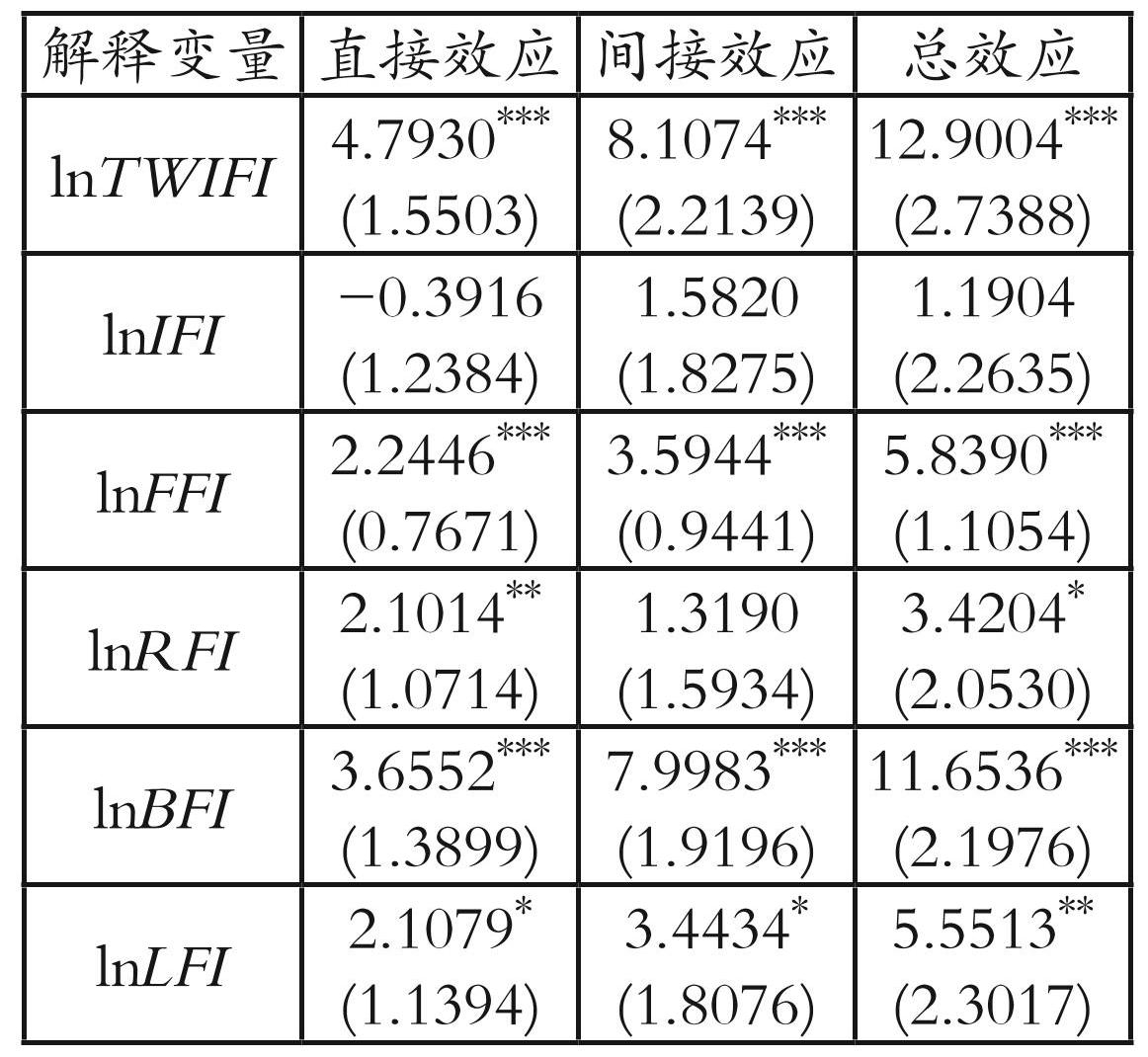 | 解释变量 | 直接效应 | 间接效应 | 总效应 |
|---|---|---|---|
| $\ln TWIFI$ | $4.7930^{***}$ (1.5503) | $8.1074^{***}$ (2.2139) | $12.9004^{***}$ (2.7388) |
| $\ln IFI$ | −0.3916 (1.2384) | 1.5820 (1.8275) | 1.1904 (2.2635) |
| $\ln FFI$ | $2.2446^{***}$ (0.7671) | $3.5944^{***}$ (0.9441) | $5.8390^{***}$ (1.1054) |
| $\ln RFI$ | $2.1014^{**}$ (1.0714) | 1.3190 (1.5934) | $3.4204^{*}$ (2.0530) |
| $\ln BFI$ | $3.6552^{***}$ (1.3899) | $7.9983^{***}$ (1.9196) | $11.6536^{***}$ (2.1976) |
| $\ln LFI$ | $2.1079^{*}$ (1.1394) | $3.4434^{*}$ (1.8076) | $5.5513^{**}$ (2.3017) |